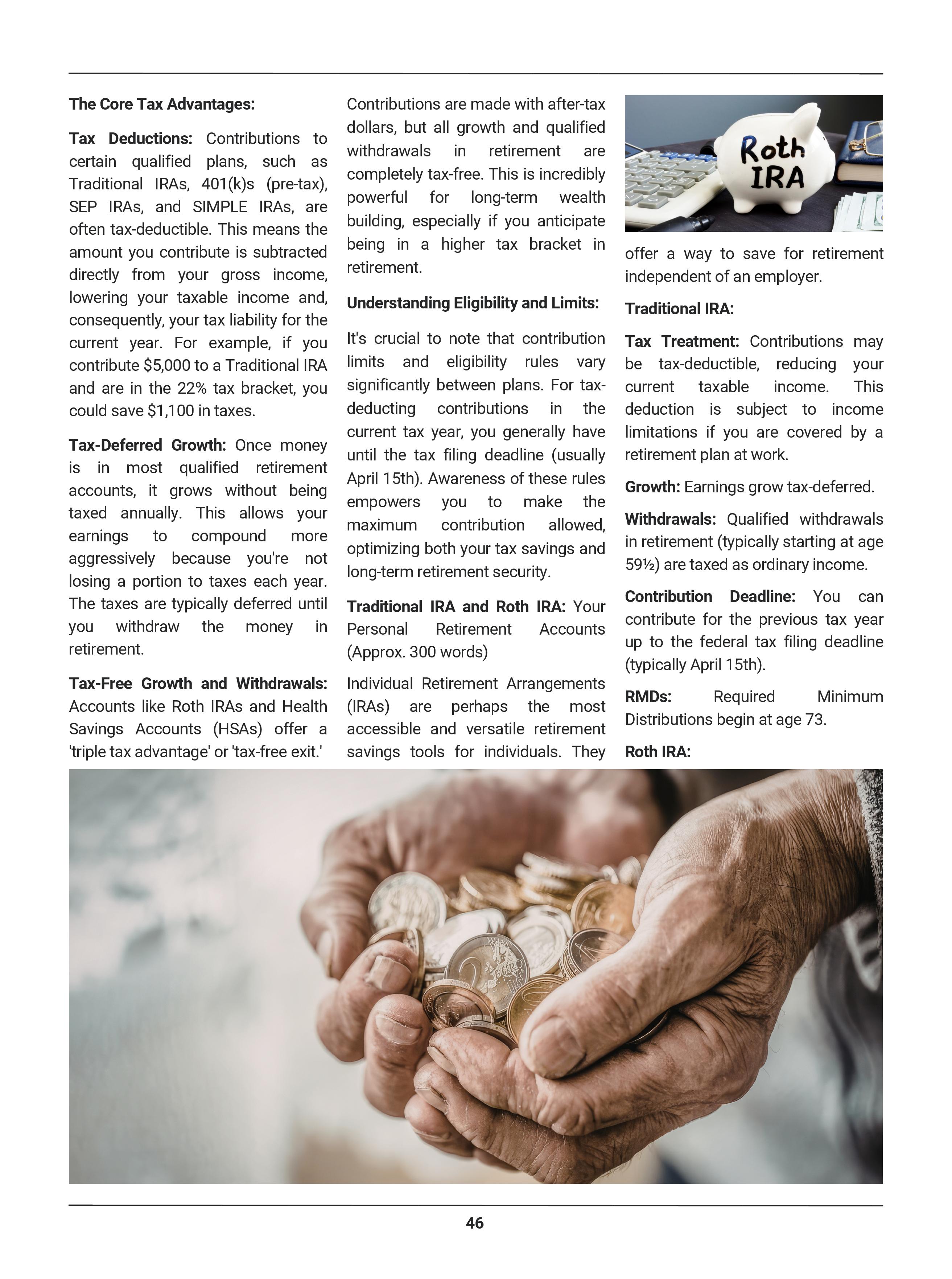 The Core Tax Advantages:

Tax Deductions: Contributions to certain qualified plans, such as Traditional IRAs, 401(k)s (pre-tax), SEP IRAs, and SIMPLE IRAs, are often tax-deductible. This means the amount you contribute is subtracted directly from your gross income, lowering your taxable income and, consequently, your tax liability for the current year. For example, if you contribute $5,000 to a Traditional IRA and are in the 22% tax bracket, you could save $1,100 in taxes.

Tax-Deferred Growth: Once money is in most qualified retirement accounts, it grows without being taxed annually. This allows your earnings to compound more aggressively because you're not losing a portion to taxes each year. The taxes are typically deferred until you withdraw the money in retirement.

Tax-Free Growth and Withdrawals: Accounts like Roth IRAs and Health Savings Accounts (HSAs) offer a 'triple tax advantage' or 'tax-free exit.' Contributions are made with after-tax dollars, but all growth and qualified withdrawals in retirement are completely tax-free. This is incredibly powerful for long-term wealth building, especially if you anticipate being in a higher tax bracket in retirement.

Understanding Eligibility and Limits:

It's crucial to note that contribution limits and eligibility rules vary significantly between plans. For tax-deducting contributions in the current tax year, you generally have until the tax filing deadline (usually April 15th). Awareness of these rules empowers you to make the maximum contribution allowed, optimizing both your tax savings and long-term retirement security.

Traditional IRA and Roth IRA: Your Personal Retirement Accounts (Approx. 300 words)

Individual Retirement Arrangements (IRAs) are perhaps the most accessible and versatile retirement savings tools for individuals. They

Roth IRA

offer a way to save for retirement independent of an employer.

Traditional IRA:

Tax Treatment: Contributions may be tax-deductible, reducing your current taxable income. This deduction is subject to income limitations if you are covered by a retirement plan at work.

Growth: Earnings grow tax-deferred.

Withdrawals: Qualified withdrawals in retirement (typically starting at age 59½) are taxed as ordinary income.

Contribution Deadline: You can contribute for the previous tax year up to the federal tax filing deadline (typically April 15th).

RMDs: Required Minimum Distributions begin at age 73.

Roth IRA:

46